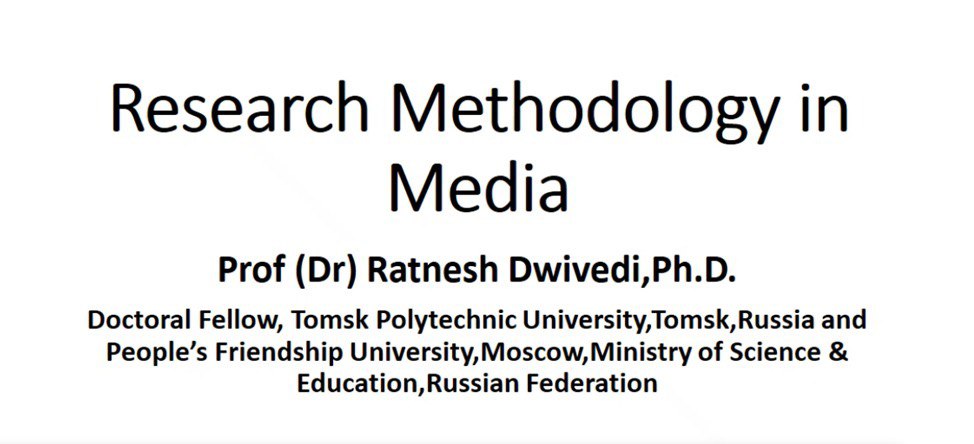 Research Methodology in Media

Prof (Dr) Ratnesh Dwivedi,Ph.D.

Doctoral Fellow, Tomsk Polytechnic University,Tomsk,Russia and People's Friendship University,Moscow,Ministry of Science & Education,Russian Federation